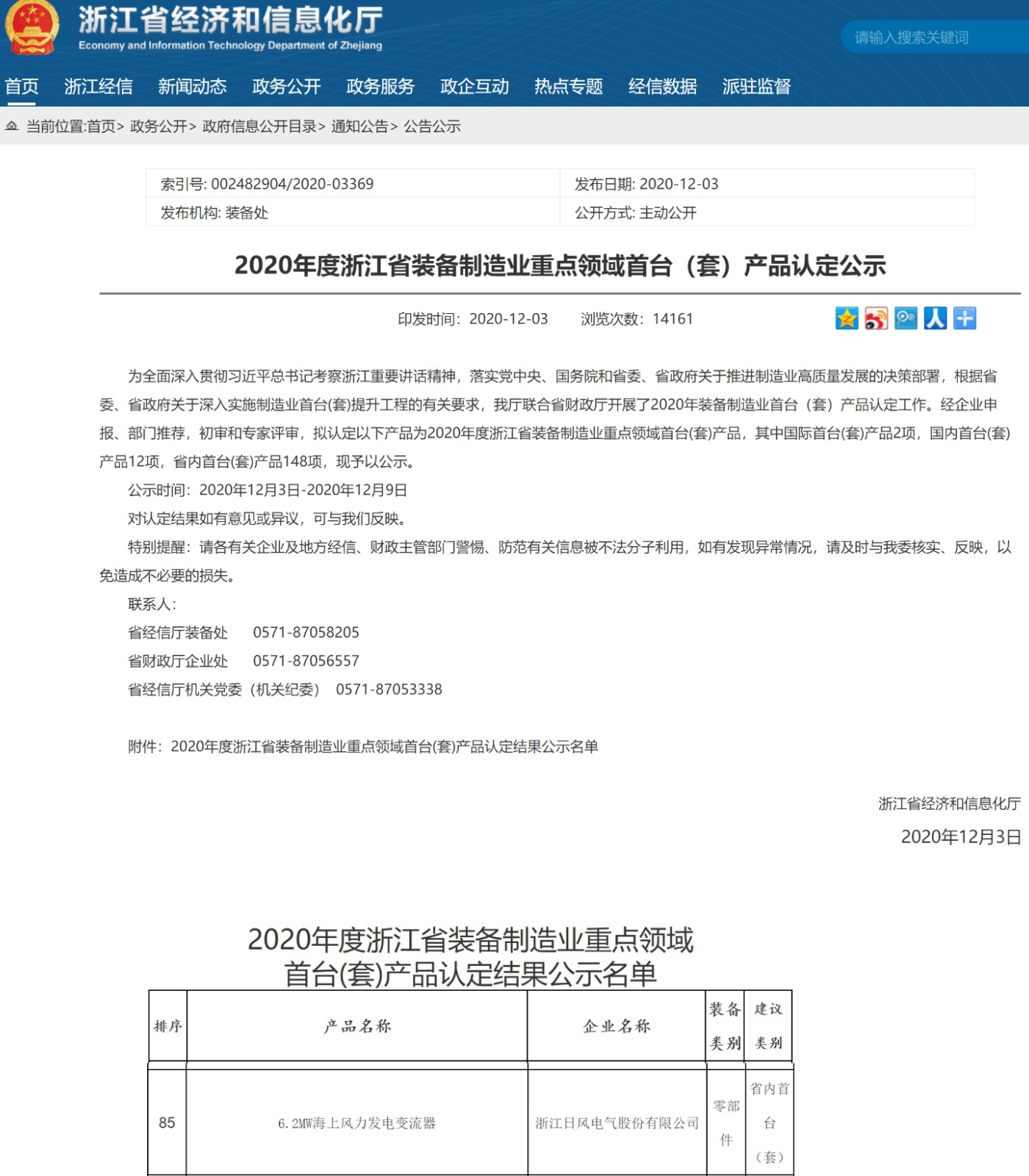 浙江省经济和信息化厅
Economy and Information Technology Department of Zhejiang

请输入搜索关键词

首页 浙江经信 新闻动态 政务公开 政务服务 政企互动 热点专题 经信数据 派驻监督

当前位置:首页> 政务公开> 政府信息公开目录> 通知公告> 公告公示

| 索引号: 002482904/2020-03369 | 发布日期: 2020-12-03 |
|---|---|
| 发布机构: 装备处 | 公开方式: 主动公开 |

2020年度浙江省装备制造业重点领域首台（套）产品认定公示

印发时间：2020-12-03　　浏览次数：14161

为全面深入贯彻习近平总书记考察浙江重要讲话精神，落实党中央、国务院和省委、省政府关于推进制造业高质量发展的决策部署，根据省委、省政府关于深入实施制造业首台(套)提升工程的有关要求，我厅联合省财政厅开展了2020年装备制造业首台（套）产品认定工作。经企业申报、部门推荐，初审和专家评审，拟认定以下产品为2020年度浙江省装备制造业重点领域首台(套)产品，其中国际首台(套)产品2项，国内首台(套)产品12项，省内首台(套)产品148项，现予以公示。

公示时间：2020年12月3日-2020年12月9日

对认定结果如有意见或异议，可与我们反映。

特别提醒：请各有关企业及地方经信、财政主管部门警惕、防范有关信息被不法分子利用，如有发现异常情况，请及时与我委核实、反映，以免造成不必要的损失。

联系人：

省经信厅装备处　　0571-87058205

省财政厅企业处　　0571-87056557

省经信厅机关党委（机关纪委）　0571-87053338

附件：2020年度浙江省装备制造业重点领域首台(套)产品认定结果公示名单

浙江省经济和信息化厅

2020年12月3日

2020年度浙江省装备制造业重点领域首台(套)产品认定结果公示名单

| 排序 | 产品名称 | 企业名称 | 装备类别 | 建议类别 |
|---|---|---|---|---|
| 85 | 6.2MW海上风力发电变流器 | 浙江日风电气股份有限公司 | 零部件 | 省内首台（套） |